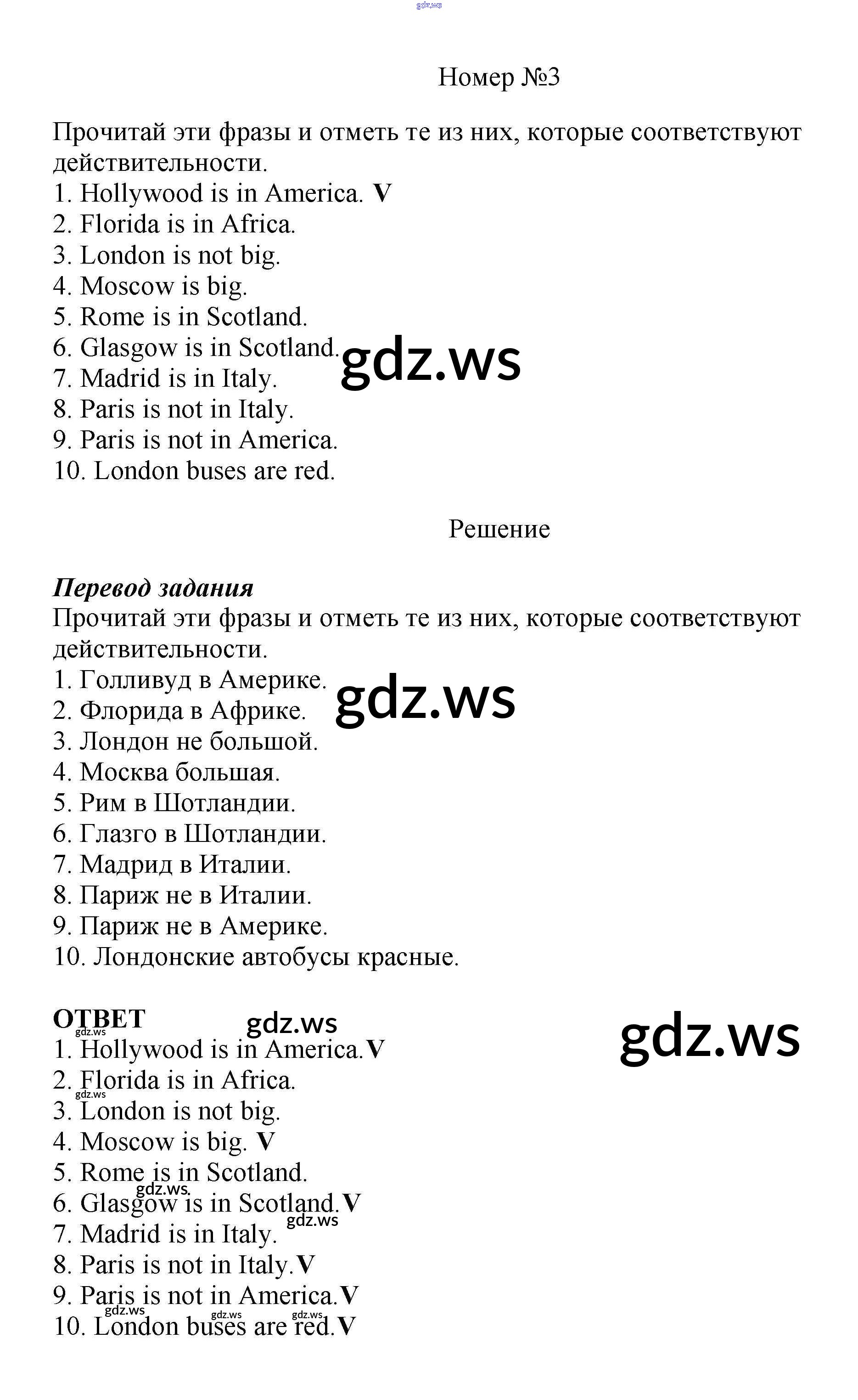 gdz.ws

Номер №3

Прочитай эти фразы и отметь те из них, которые соответствуют действительности.
1. Hollywood is in America. V
2. Florida is in Africa.
3. London is not big.
4. Moscow is big.
5. Rome is in Scotland.
6. Glasgow is in Scotland.
7. Madrid is in Italy.
8. Paris is not in Italy.
9. Paris is not in America.
10. London buses are red.

gdz.ws

Решение

Перевод задания
Прочитай эти фразы и отметь те из них, которые соответствуют действительности.
1. Голливуд в Америке.
2. Флорида в Африке.
3. Лондон не большой.
4. Москва большая.
5. Рим в Шотландии.
6. Глазго в Шотландии.
7. Мадрид в Италии.
8. Париж не в Италии.
9. Париж не в Америке.
10. Лондонские автобусы красные.

gdz.ws

ОТВЕТ
gdz.ws gdz.ws gdz.ws
1. Hollywood is in America.V
2. Florida is in Africa.
gdz.ws
3. London is not big.
4. Moscow is big. V
5. Rome is in Scotland.
gdz.ws
6. Glasgow is in Scotland.V
gdz.ws
7. Madrid is in Italy.
8. Paris is not in Italy.V
9. Paris is not in America.V
gdz.ws gdz.ws gdz.ws
10. London buses are red.V